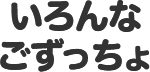 いろんな
ごずっちょ